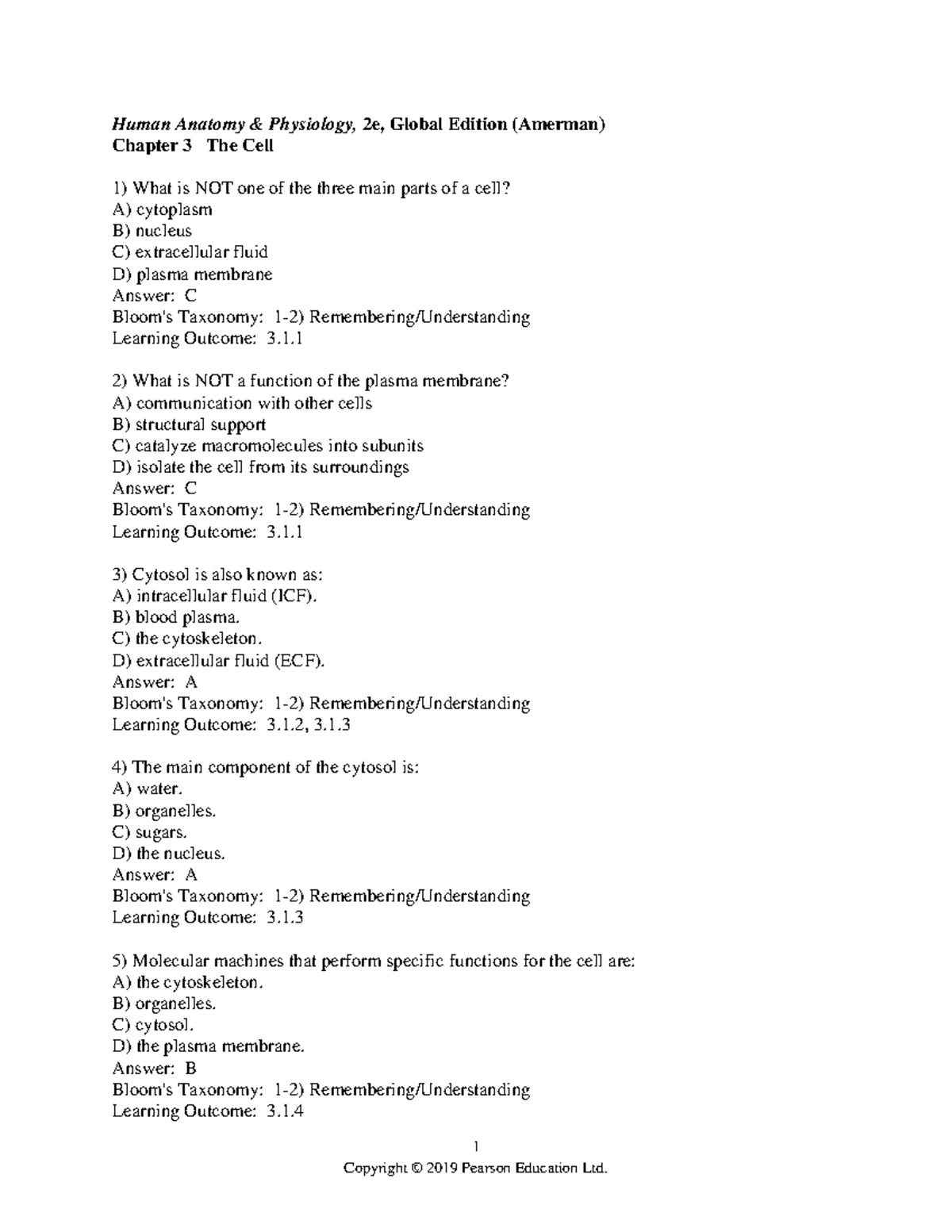 Human Anatomy & Physiology, 2e, Global Edition (Amerman)
Chapter 3 The Cell

1) What is NOT one of the three main parts of a cell?
A) cytoplasm
B) nucleus
C) extracellular fluid
D) plasma membrane
Answer: C
Bloom's Taxonomy: 1-2) Remembering/Understanding
Learning Outcome: 3.1.1

2) What is NOT a function of the plasma membrane?
A) communication with other cells
B) structural support
C) catalyze macromolecules into subunits
D) isolate the cell from its surroundings
Answer: C
Bloom's Taxonomy: 1-2) Remembering/Understanding
Learning Outcome: 3.1.1

3) Cytosol is also known as:
A) intracellular fluid (ICF).
B) blood plasma.
C) the cytoskeleton.
D) extracellular fluid (ECF).
Answer: A
Bloom's Taxonomy: 1-2) Remembering/Understanding
Learning Outcome: 3.1.2, 3.1.3

4) The main component of the cytosol is:
A) water.
B) organelles.
C) sugars.
D) the nucleus.
Answer: A
Bloom's Taxonomy: 1-2) Remembering/Understanding
Learning Outcome: 3.1.3

5) Molecular machines that perform specific functions for the cell are:
A) the cytoskeleton.
B) organelles.
C) cytosol.
D) the plasma membrane.
Answer: B
Bloom's Taxonomy: 1-2) Remembering/Understanding
Learning Outcome: 3.1.4

1
Copyright © 2019 Pearson Education Ltd.